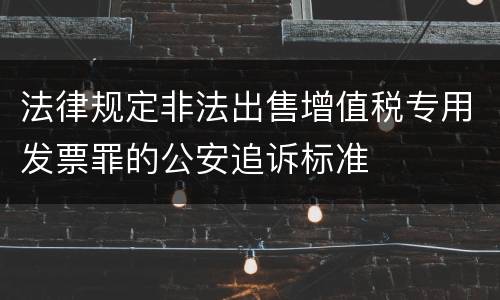 法律规定非法出售增值税专用发票罪的公安追诉标准